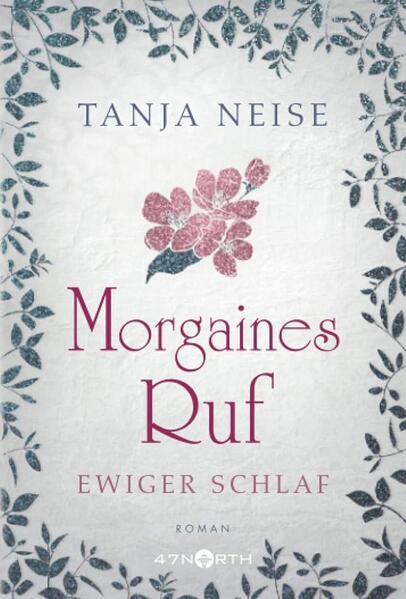 TANJA NEISE

Morgaines Ruf

EWIGER SCHLAF

ROMAN

47NORTH